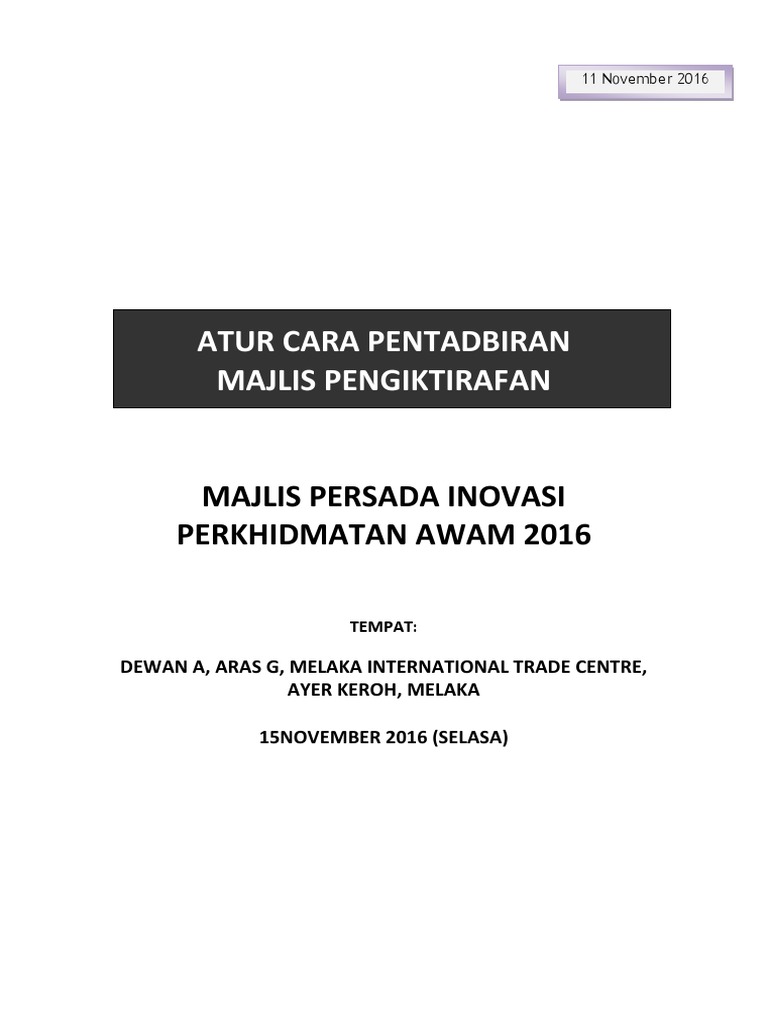 11 November 2016

ATUR CARA PENTADBIRAN
MAJLIS PENGIKTIRAFAN

MAJLIS PERSADA INOVASI
PERKHIDMATAN AWAM 2016

TEMPAT:

DEWAN A, ARAS G, MELAKA INTERNATIONAL TRADE CENTRE, AYER KEROH, MELAKA

15NOVEMBER 2016 (SELASA)